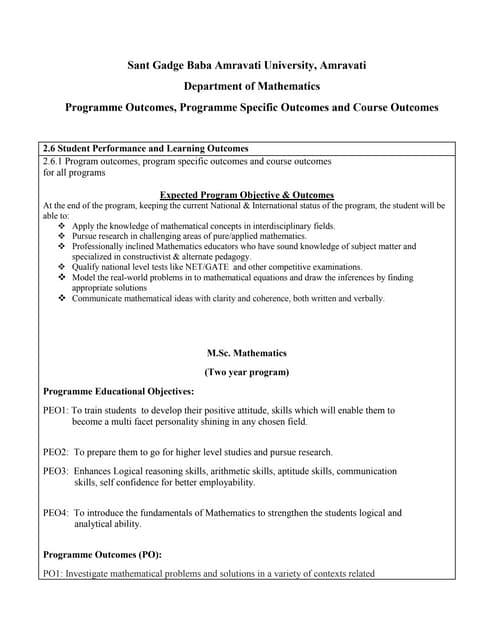 Sant Gadge Baba Amravati University, Amravati

Department of Mathematics

Programme Outcomes, Programme Specific Outcomes and Course Outcomes

2.6 Student Performance and Learning Outcomes

2.6.1 Program outcomes, program specific outcomes and course outcomes for all programs

Expected Program Objective & Outcomes

At the end of the program, keeping the current National & International status of the program, the student will be able to:

❖ Apply the knowledge of mathematical concepts in interdisciplinary fields.
❖ Pursue research in challenging areas of pure/applied mathematics.
❖ Professionally inclined Mathematics educators who have sound knowledge of subject matter and specialized in constructivist & alternate pedagogy.
❖ Qualify national level tests like NET/GATE and other competitive examinations.
❖ Model the real-world problems in to mathematical equations and draw the inferences by finding appropriate solutions
❖ Communicate mathematical ideas with clarity and coherence, both written and verbally.

M.Sc. Mathematics

(Two year program)

Programme Educational Objectives:

PEO1: To train students to develop their positive attitude, skills which will enable them to become a multi facet personality shining in any chosen field.

PEO2: To prepare them to go for higher level studies and pursue research.

PEO3: Enhances Logical reasoning skills, arithmetic skills, aptitude skills, communication skills, self confidence for better employability.

PEO4: To introduce the fundamentals of Mathematics to strengthen the students logical and analytical ability.

Programme Outcomes (PO):

PO1: Investigate mathematical problems and solutions in a variety of contexts related